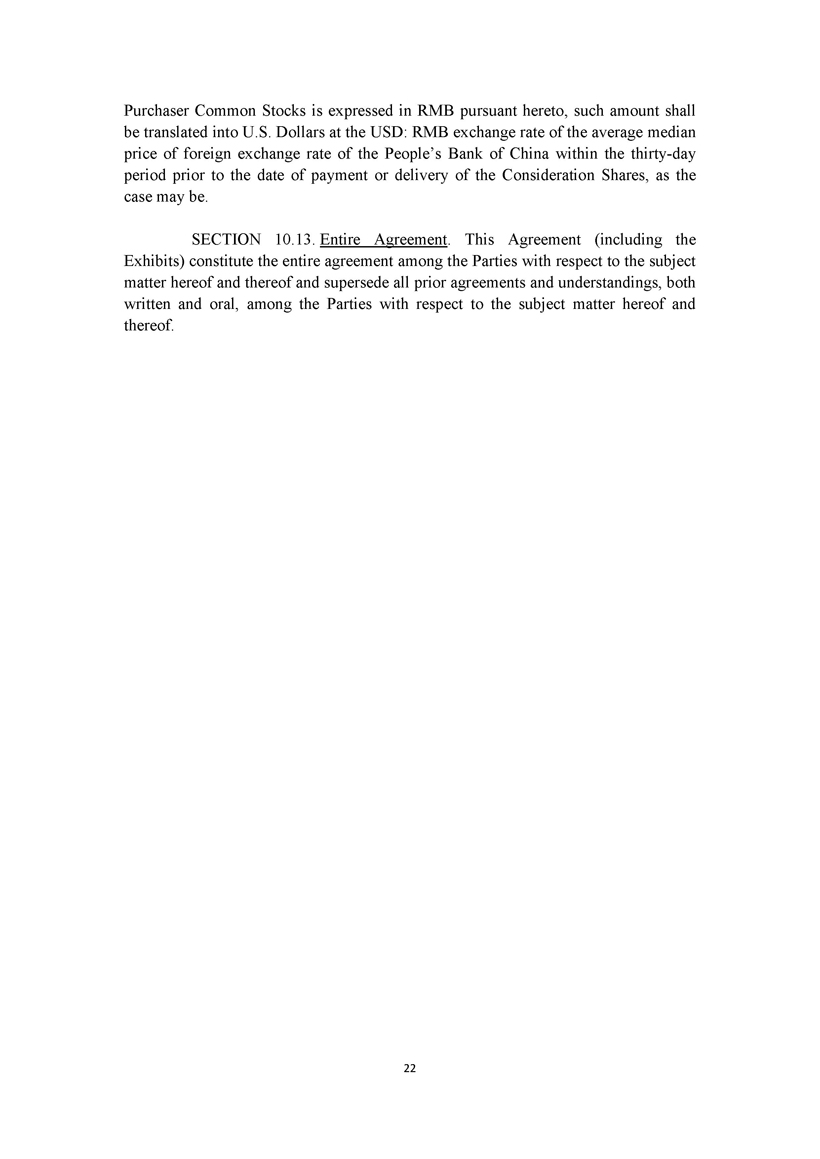 Purchaser Common Stocks is expressed in RMB pursuant hereto, such amount shall be translated into U.S. Dollars at the USD: RMB exchange rate of the average median price of foreign exchange rate of the People's Bank of China within the thirty-day period prior to the date of payment or delivery of the Consideration Shares, as the case may be.

SECTION 10.13. Entire Agreement. This Agreement (including the Exhibits) constitute the entire agreement among the Parties with respect to the subject matter hereof and thereof and supersede all prior agreements and understandings, both written and oral, among the Parties with respect to the subject matter hereof and thereof.

22